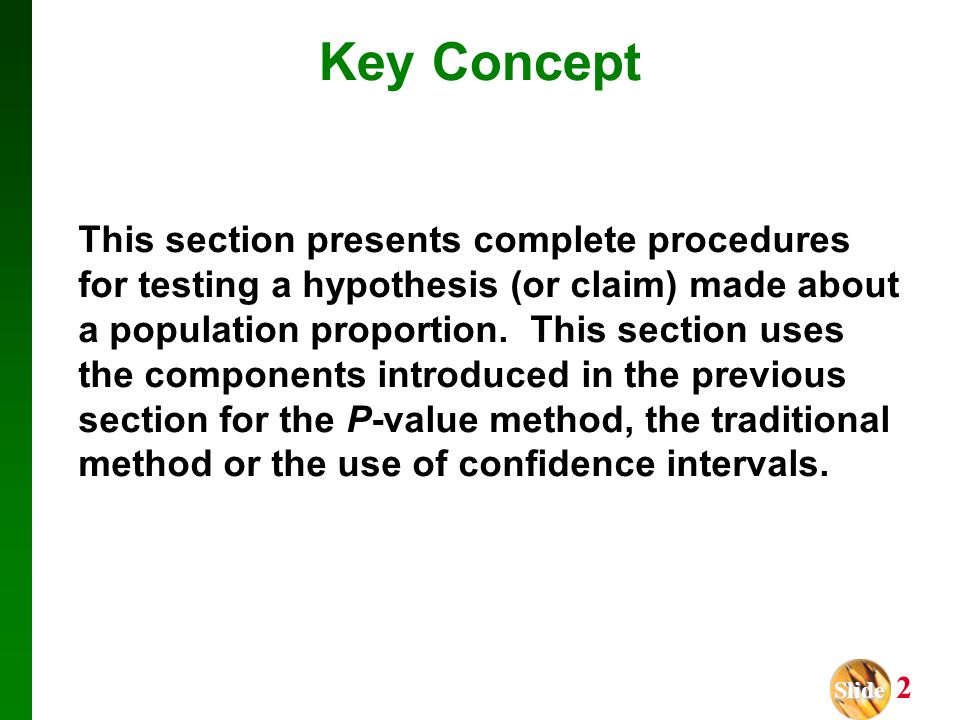 Key Concept

This section presents complete procedures for testing a hypothesis (or claim) made about a population proportion. This section uses the components introduced in the previous section for the P-value method, the traditional method or the use of confidence intervals.

Slide 2